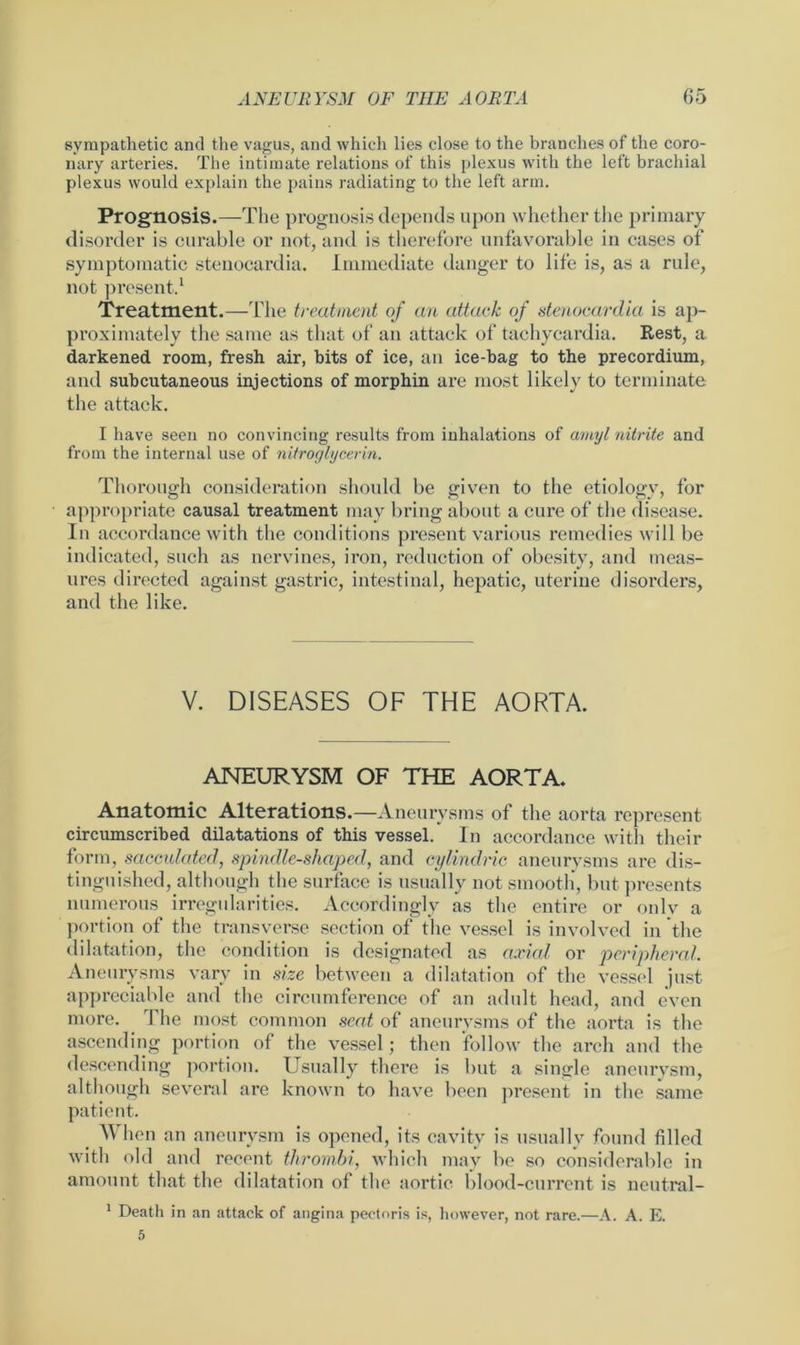 ANEURYSM OF THE AORTA 65

sympathetic and the vagus, and which lies close to the branches of the coronary arteries. The intimate relations of this plexus with the left brachial plexus would explain the pains radiating to the left arm.

Prognosis.—The prognosis depends upon whether the primary disorder is curable or not, and is therefore unfavorable in cases of symptomatic stenocardia. Immediate danger to life is, as a rule, not present.$^{1}$

Treatment.—The treatment of an attack of stenocardia is approximately the same as that of an attack of tachycardia. Rest, a darkened room, fresh air, bits of ice, an ice-bag to the precordium, and subcutaneous injections of morphin are most likely to terminate the attack.

I have seen no convincing results from inhalations of amyl nitrite and from the internal use of nitroglycerin.

Thorough consideration should be given to the etiology, for appropriate causal treatment may bring about a cure of the disease. In accordance with the conditions present various remedies will be indicated, such as nervines, iron, reduction of obesity, and measures directed against gastric, intestinal, hepatic, uterine disorders, and the like.

V. DISEASES OF THE AORTA.

ANEURYSM OF THE AORTA.

Anatomic Alterations.—Aneurysms of the aorta represent circumscribed dilatations of this vessel. In accordance with their form, sacculated, spindle-shaped, and cylindric aneurysms are distinguished, although the surface is usually not smooth, but presents numerous irregularities. Accordingly as the entire or only a portion of the transverse section of the vessel is involved in the dilatation, the condition is designated as axial or peripheral. Aneurysms vary in size between a dilatation of the vessel just appreciable and the circumference of an adult head, and even more. The most common seat of aneurysms of the aorta is the ascending portion of the vessel; then follow the arch and the descending portion. Usually there is but a single aneurysm, although several are known to have been present in the same patient.

When an aneurysm is opened, its cavity is usually found filled with old and recent thrombi, which may be so considerable in amount that the dilatation of the aortic blood-current is neutral-

$^{1}$ Death in an attack of angina pectoris is, however, not rare.—A. A. E.

5